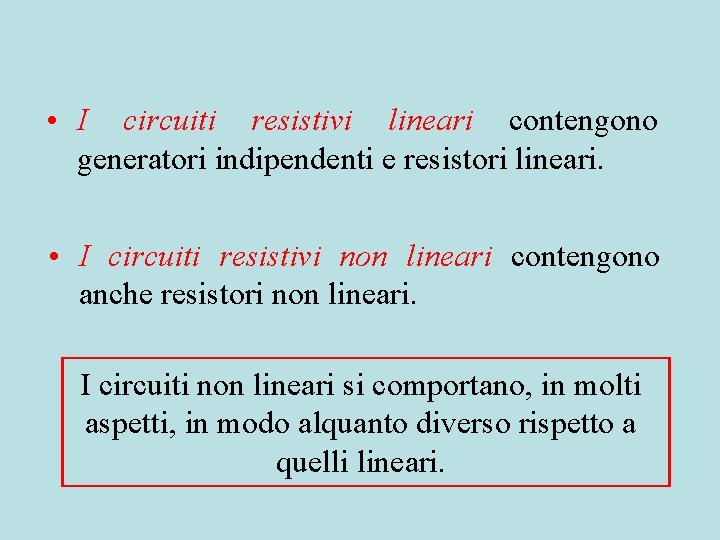 • I circuiti resistivi lineari contengono generatori indipendenti e resistori lineari.

• I circuiti resistivi non lineari contengono anche resistori non lineari.

I circuiti non lineari si comportano, in molti aspetti, in modo alquanto diverso rispetto a quelli lineari.